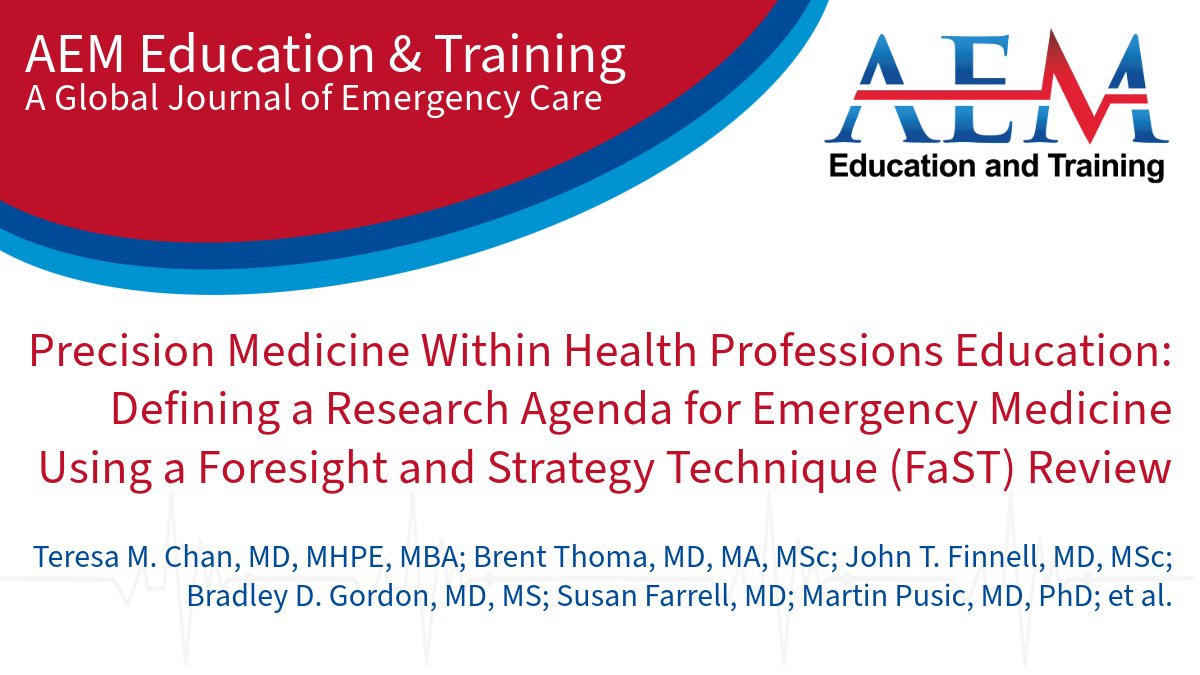 AEM Education & Training
A Global Journal of Emergency Care

AEM
Education and Training

Precision Medicine Within Health Professions Education: Defining a Research Agenda for Emergency Medicine Using a Foresight and Strategy Technique (FaST) Review

Teresa M. Chan, MD, MHPE, MBA; Brent Thoma, MD, MA, MSc; John T. Finnell, MD, MSc; Bradley D. Gordon, MD, MS; Susan Farrell, MD; Martin Pusic, MD, PhD; et al.